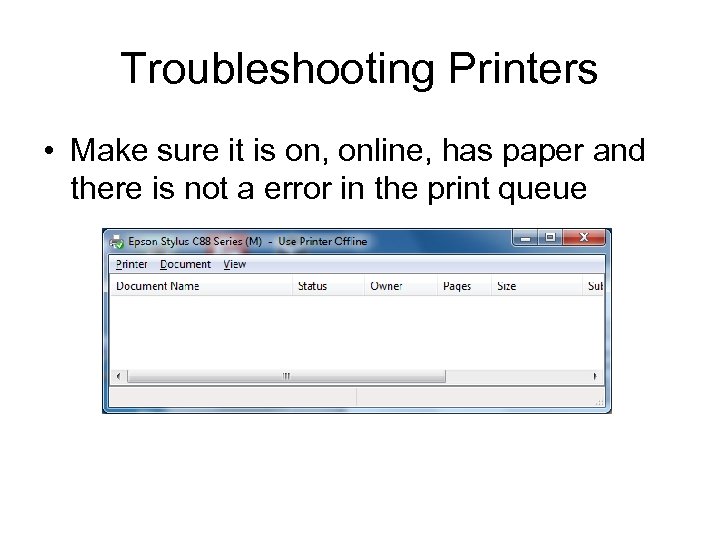 Troubleshooting Printers

• Make sure it is on, online, has paper and there is not a error in the print queue

Epson Stylus C88 Series (M) - Use Printer Offline

Printer Document View

| Document Name | Status | Owner | Pages | Size | Sul |
|---|---|---|---|---|---|